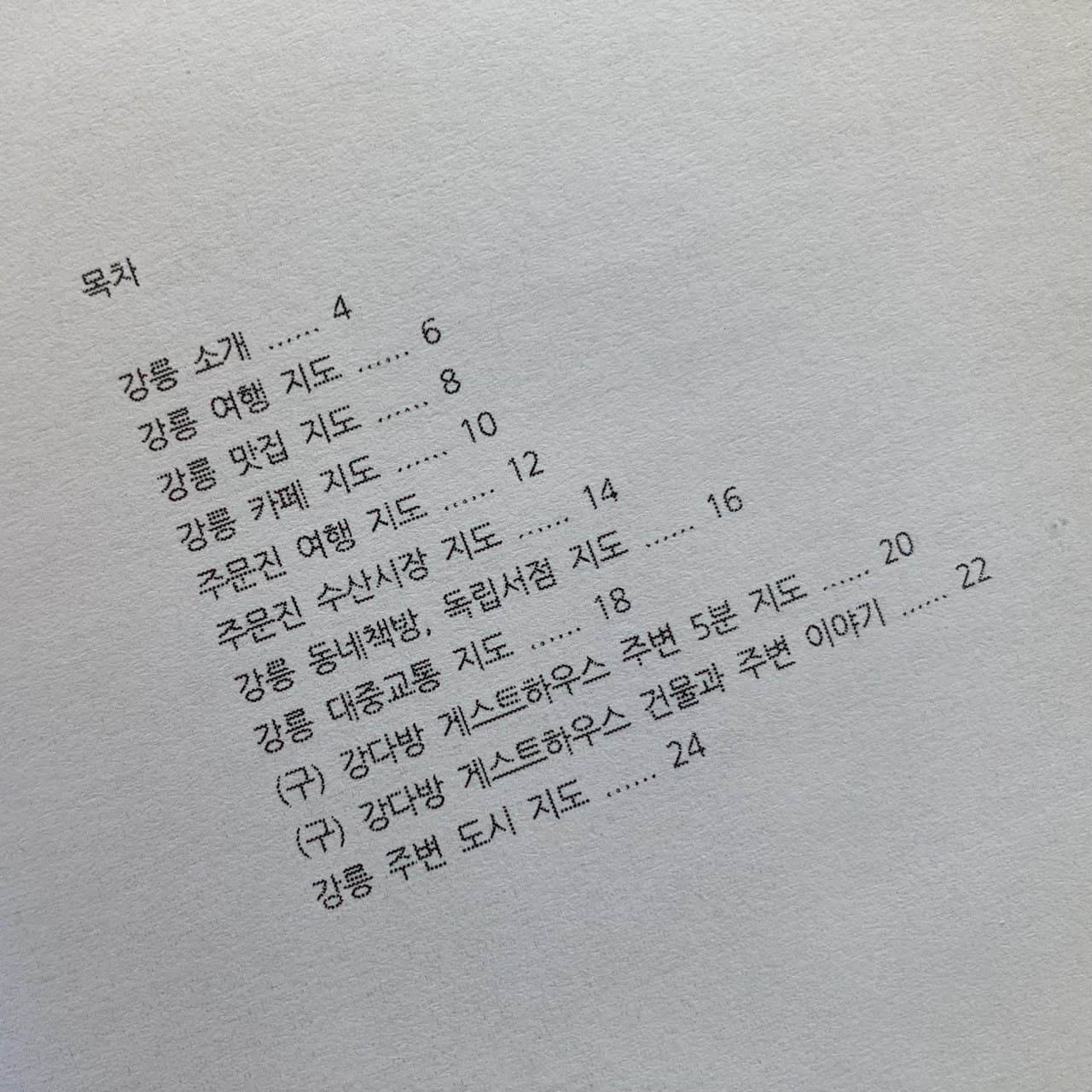 목차

강릉 소개 4
강릉 여행 지도 6
강릉 맛집 지도 8
강릉 카페 지도 10
주문진 여행 지도 12
주문진 수산시장 지도 14
강릉 동네책방, 독립서점 지도 16
강릉 대중교통 지도 18
(구) 강다방 게스트하우스 주변 5분 지도 20
(구) 강다방 게스트하우스 건물과 주변 이야기 22
강릉 주변 도시 지도 24